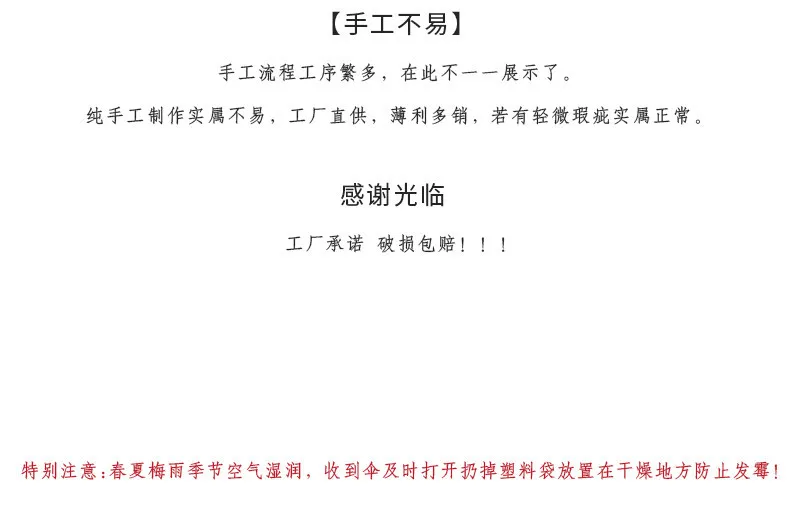 【手工不易】

手工流程工序繁多，在此不一一展示了。

纯手工制作实属不易，工厂直供，薄利多销，若有轻微瑕疵实属正常。

感谢光临

工厂承诺 破损包赔！！！

特别注意:春夏梅雨季节空气湿润，收到伞及时打开扔掉塑料袋放置在干燥地方防止发霉!